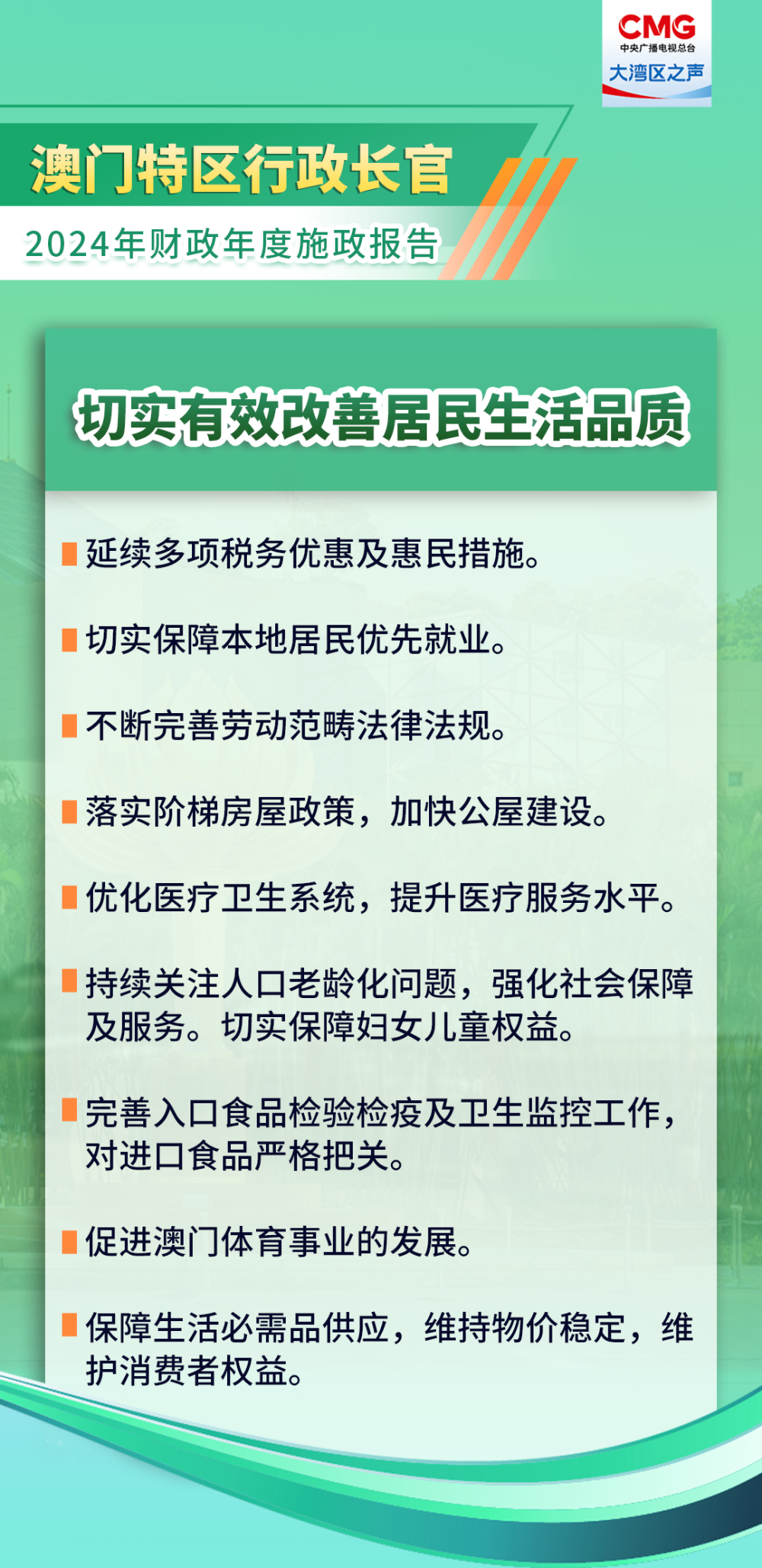 CMG
中央广播电视总台
大湾区之声

澳门特区行政长官
2024年财政年度施政报告

切实有效改善居民生活品质

延续多项税务优惠及惠民措施。

切实保障本地居民优先就业。

不断完善劳动范畴法律法规。

落实阶梯房屋政策，加快公屋建设。

优化医疗卫生系统，提升医疗服务水平。

持续关注人口老龄化问题，强化社会保障及服务。切实保障妇女儿童权益。

完善入口食品检验检疫及卫生监控工作，对进口食品严格把关。

促进澳门体育事业的发展。

保障生活必需品供应，维持物价稳定，维护消费者权益。